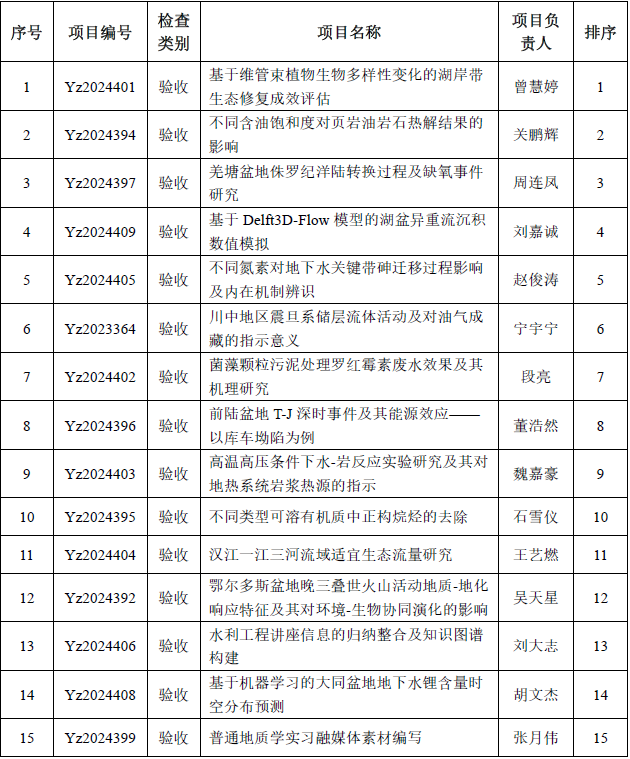 | 序号 | 项目编号 | 检查类别 | 项目名称 | 项目负责人 | 排序 |
|---|---|---|---|---|---|
| 1 | Yz2024401 | 验收 | 基于维管束植物生物多样性变化的湖岸带生态修复成效评估 | 曾慧婷 | 1 |
| 2 | Yz2024394 | 验收 | 不同含油饱和度对页岩油岩石热解结果的影响 | 关鹏辉 | 2 |
| 3 | Yz2024397 | 验收 | 羌塘盆地侏罗纪洋陆转换过程及缺氧事件研究 | 周连凤 | 3 |
| 4 | Yz2024409 | 验收 | 基于 Delft3D-Flow 模型的湖盆异重流沉积数值模拟 | 刘嘉诚 | 4 |
| 5 | Yz2024405 | 验收 | 不同氮素对地下水关键带砷迁移过程影响及内在机制辨识 | 赵俊涛 | 5 |
| 6 | Yz2023364 | 验收 | 川中地区震旦系储层流体活动及对油气成藏的指示意义 | 宁宇宁 | 6 |
| 7 | Yz2024402 | 验收 | 菌藻颗粒污泥处理罗红霉素废水效果及其机理研究 | 段亮 | 7 |
| 8 | Yz2024396 | 验收 | 前陆盆地 T-J 深时事件及其能源效应——以库车坳陷为例 | 董浩然 | 8 |
| 9 | Yz2024403 | 验收 | 高温高压条件下水-岩反应实验研究及其对地热系统岩浆热源的指示 | 魏嘉豪 | 9 |
| 10 | Yz2024395 | 验收 | 不同类型可溶有机质中正构烷烃的去除 | 石雪仪 | 10 |
| 11 | Yz2024404 | 验收 | 汉江一江三河流域适宜生态流量研究 | 王艺燃 | 11 |
| 12 | Yz2024392 | 验收 | 鄂尔多斯盆地晚三叠世火山活动地质-地化响应特征及其对环境-生物协同演化的影响 | 吴天星 | 12 |
| 13 | Yz2024406 | 验收 | 水利工程讲座信息的归纳整合及知识图谱构建 | 刘大志 | 13 |
| 14 | Yz2024408 | 验收 | 基于机器学习的大同盆地地下水锂含量时空分布预测 | 胡文杰 | 14 |
| 15 | Yz2024399 | 验收 | 普通地质学实习融媒体素材编写 | 张月伟 | 15 |